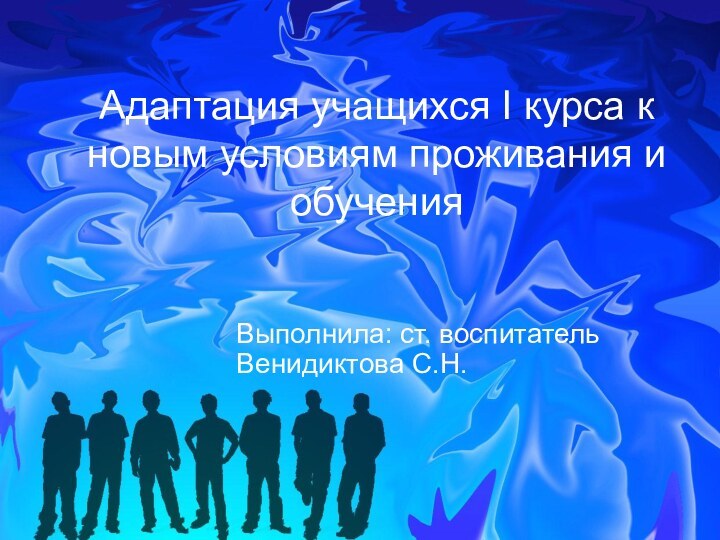 Адаптация учащихся I курса к новым условиям проживания и обучения

Выполнила: ст. воспитатель Венидиктова С.Н.